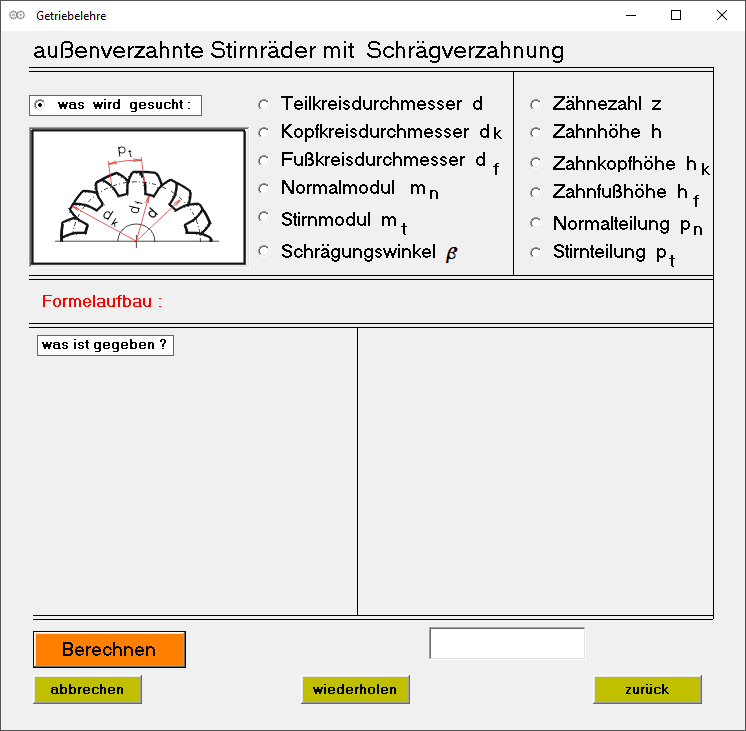 Getriebelehre

außenverzahnte Stirnräder mit Schrägverzahnung

was wird gesucht :

$p_t$
$d_k$
$d_f$
$d$

Teilkreisdurchmesser d
Kopfkreisdurchmesser $d_k$
Fußkreisdurchmesser $d_f$
Normalmodul $m_n$
Stirnmodul $m_t$
Schrägungswinkel $\beta$

Zähnezahl z
Zahnhöhe h
Zahnkopfhöhe $h_k$
Zahnfußhöhe $h_f$
Normalteilung $p_n$
Stirnteilung $p_t$

Formelaufbau :

was ist gegeben ?

Berechnen

abbrechen
wiederholen
zurück